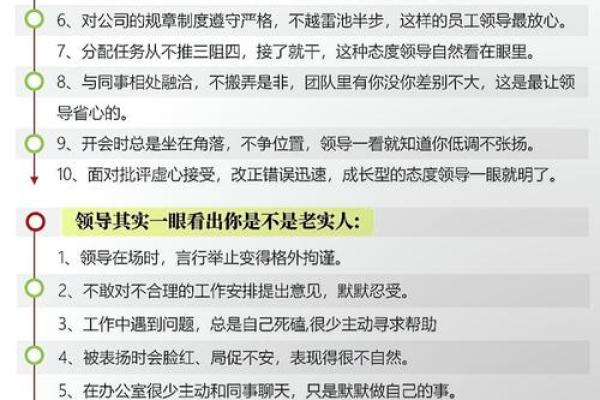 6、对公司的规章制度遵守严格，不越雷池半步，这样的员工领导最放心。

7、分配任务从不推三阻四，接了就干，这种态度领导自然看在眼里。

8、与同事相处融洽，不搬弄是非，团队里有你没你差别不大，这是最让领导省心的。

9、开会时总是坐在角落，不争位置，领导一看就知道你低调不张扬。

10、面对批评虚心接受，改正错误迅速，成长型的态度领导一眼就明了。

领导其实一眼看出你是不是老实人：

1、领导在场时，言行举止变得格外拘谨。

2、不敢对不合理的工作安排提出意见，默默忍受。

3、工作中遇到问题，总是自己死磕,很少主动寻求帮助

4、被表扬时会脸红、局促不安，表现得很不自然。

5、在办公室很少主动和同事聊天，只是默默做自己的事。